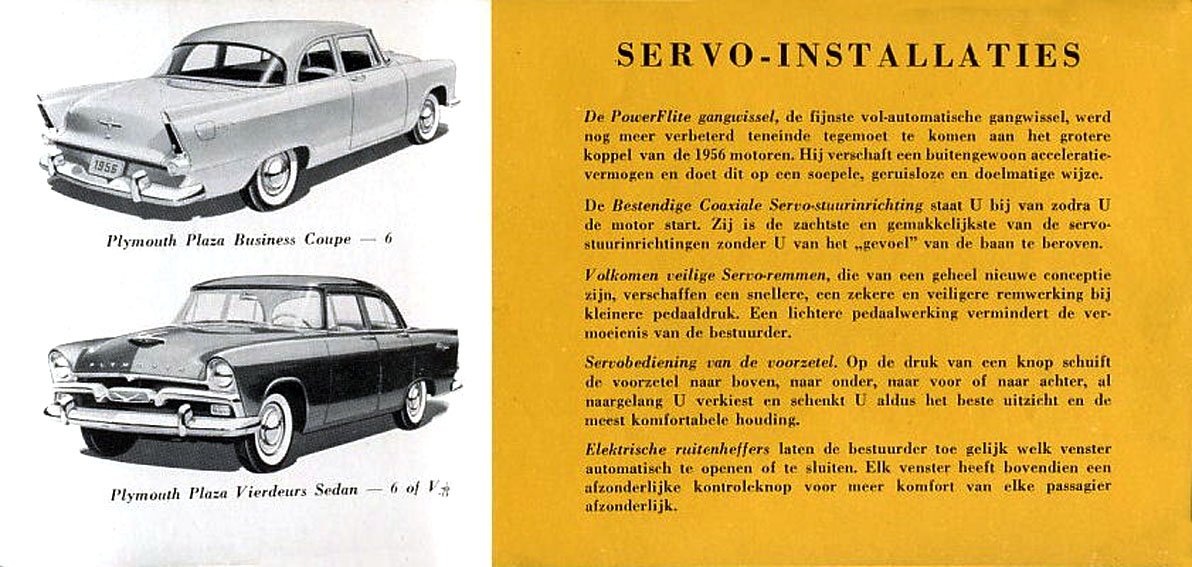 1956

Plymouth Plaza Business Coupe — 6

Plymouth Plaza Vierdeurs Sedan — 6 of V-8

SERVO-INSTALLATIES

De PowerFlite gangwissel, de fijnste vol-automatische gangwissel, werd nog meer verbeterd teneinde tegemoet te komen aan het grotere koppel van de 1956 motoren. Hij verschaft een buitengewoon acceleratievermogen en doet dit op een soepele, geruisloze en doelmatige wijze.

De Bestendige Coaxiale Servo-stuurinrichting staat U bij van zodra U de motor start. Zij is de zachtste en gemakkelijkste van de servostuurinrichtingen zonder U van het „gevoel" van de baan te beroven.

Volkomen veilige Servo-remmen, die van een geheel nieuwe conceptie zijn, verschaffen een snellere, een zekere en veiligere remwerking bij kleinere pedaaldruk. Een lichtere pedaalwerking vermindert de vermoeienis van de bestuurder.

Servobediening van de voorzetel. Op de druk van een knop schuift de voorzetel naar boven, naar onder, naar voor of naar achter, al naargelang U verkiest en schenkt U aldus het beste uitzicht en de meest komfortabele houding.

Elektrische ruitenheffers laten de bestuurder toe gelijk welk venster automatisch te openen of te sluiten. Elk venster heeft bovendien een afzonderlijke kontroleknop voor meer komfort van elke passagier afzonderlijk.